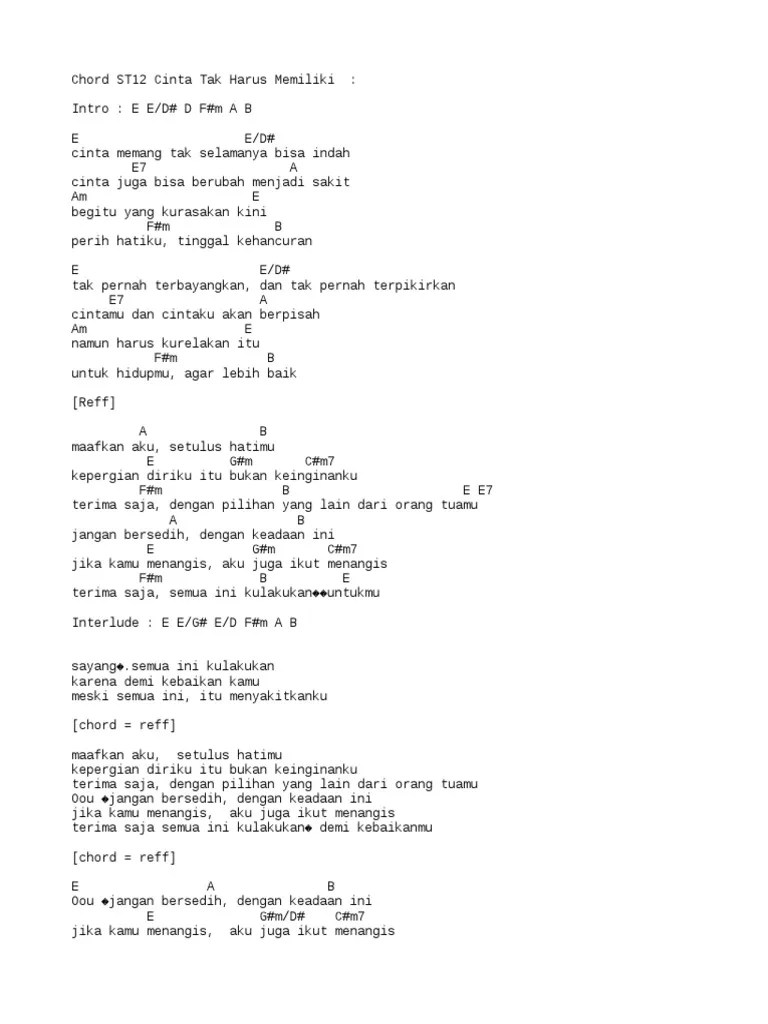 Chord ST12 Cinta Tak Harus Memiliki :

Intro : E E/D# D F#m A B

E E/D#
cinta memang tak selamanya bisa indah
E7 A
cinta juga bisa berubah menjadi sakit
Am E
begitu yang kurasakan kini
F#m B
perih hatiku, tinggal kehancuran

E E/D#
tak pernah terbayangkan, dan tak pernah terpikirkan
E7 A
cintamu dan cintaku akan berpisah
Am E
namun harus kurelakan itu
F#m B
untuk hidupmu, agar lebih baik

[Reff]

A B
maafkan aku, setulus hatimu
E G#m C#m7
kepergian diriku itu bukan keinginanku
F#m B E E7
terima saja, dengan pilihan yang lain dari orang tuamu
A B
jangan bersedih, dengan keadaan ini
E G#m C#m7
jika kamu menangis, aku juga ikut menangis
F#m B E
terima saja, semua ini kulakukan◆◆untukmu

Interlude : E E/G# E/D F#m A B

sayang◆.semua ini kulakukan
karena demi kebaikan kamu
meski semua ini, itu menyakitkanku

[chord = reff]

maafkan aku, setulus hatimu
kepergian diriku itu bukan keinginanku
terima saja, dengan pilihan yang lain dari orang tuamu
Oou ◆jangan bersedih, dengan keadaan ini
jika kamu menangis, aku juga ikut menangis
terima saja semua ini kulakukan◆ demi kebaikanmu

[chord = reff]

E A B
Oou ◆jangan bersedih, dengan keadaan ini
E G#m/D# C#m7
jika kamu menangis, aku juga ikut menangis